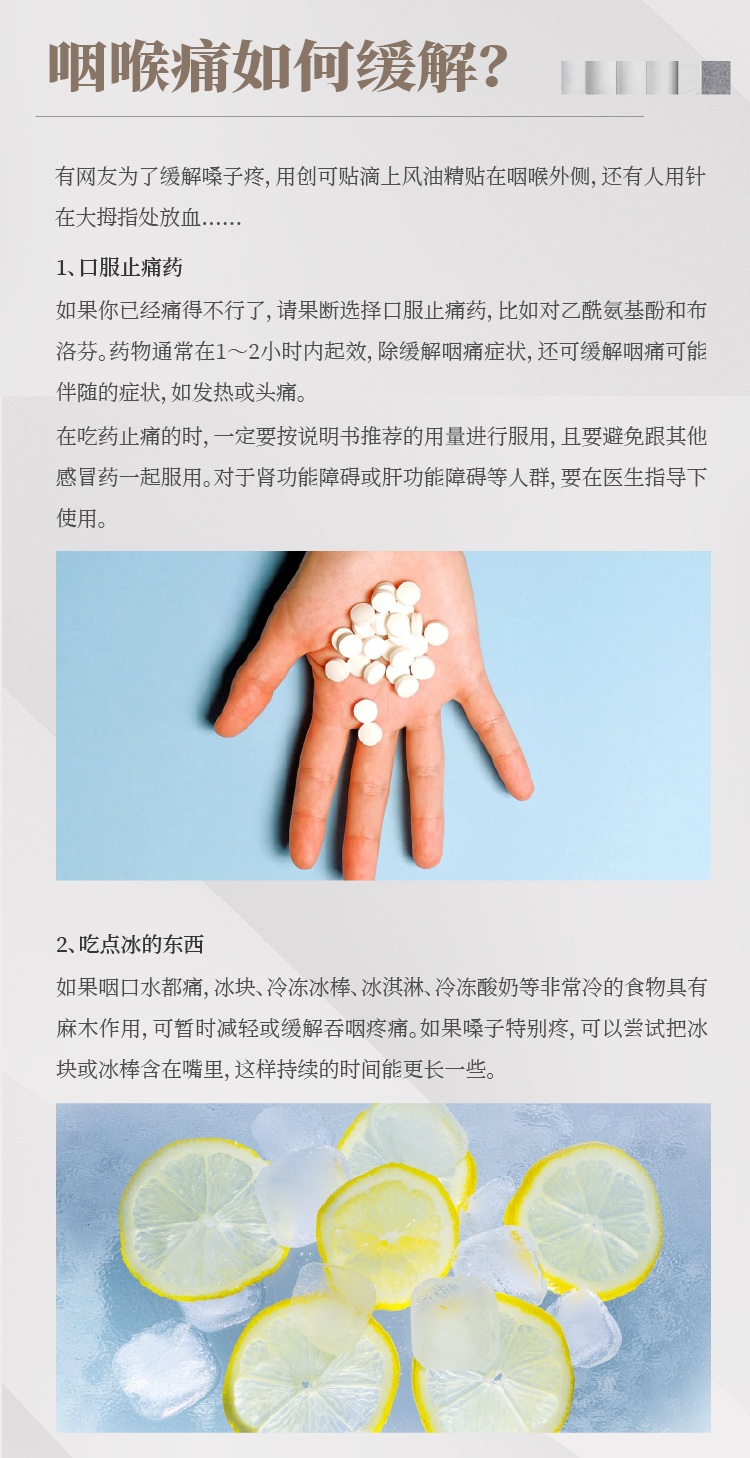 咽喉痛如何缓解?

有网友为了缓解嗓子疼,用创可贴滴上风油精贴在咽喉外侧,还有人用针在大拇指处放血……

1、口服止痛药

如果你已经痛得不行了,请果断选择口服止痛药,比如对乙酰氨基酚和布洛芬。药物通常在1～2小时内起效,除缓解咽痛症状,还可缓解咽痛可能伴随的症状,如发热或头痛。

在吃药止痛的时,一定要按说明书推荐的用量进行服用,且要避免跟其他感冒药一起服用。对于肾功能障碍或肝功能障碍等人群,要在医生指导下使用。

2、吃点冰的东西

如果咽口水都痛,冰块、冷冻冰棒、冰淇淋、冷冻酸奶等非常冷的食物具有麻木作用,可暂时减轻或缓解吞咽疼痛。如果嗓子特别疼,可以尝试把冰块或冰棒含在嘴里,这样持续的时间能更长一些。